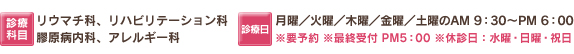 診療科目

リウマチ科、リハビリテーション科
膠原病内科、アレルギー科

診療日

月曜／火曜／木曜／金曜／土曜のAM 9：30～PM 6：00
※要予約 ※最終受付 PM5：00 ※休診日：水曜・日曜・祝日